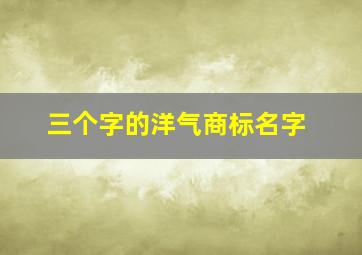 三个字的洋气商标名字